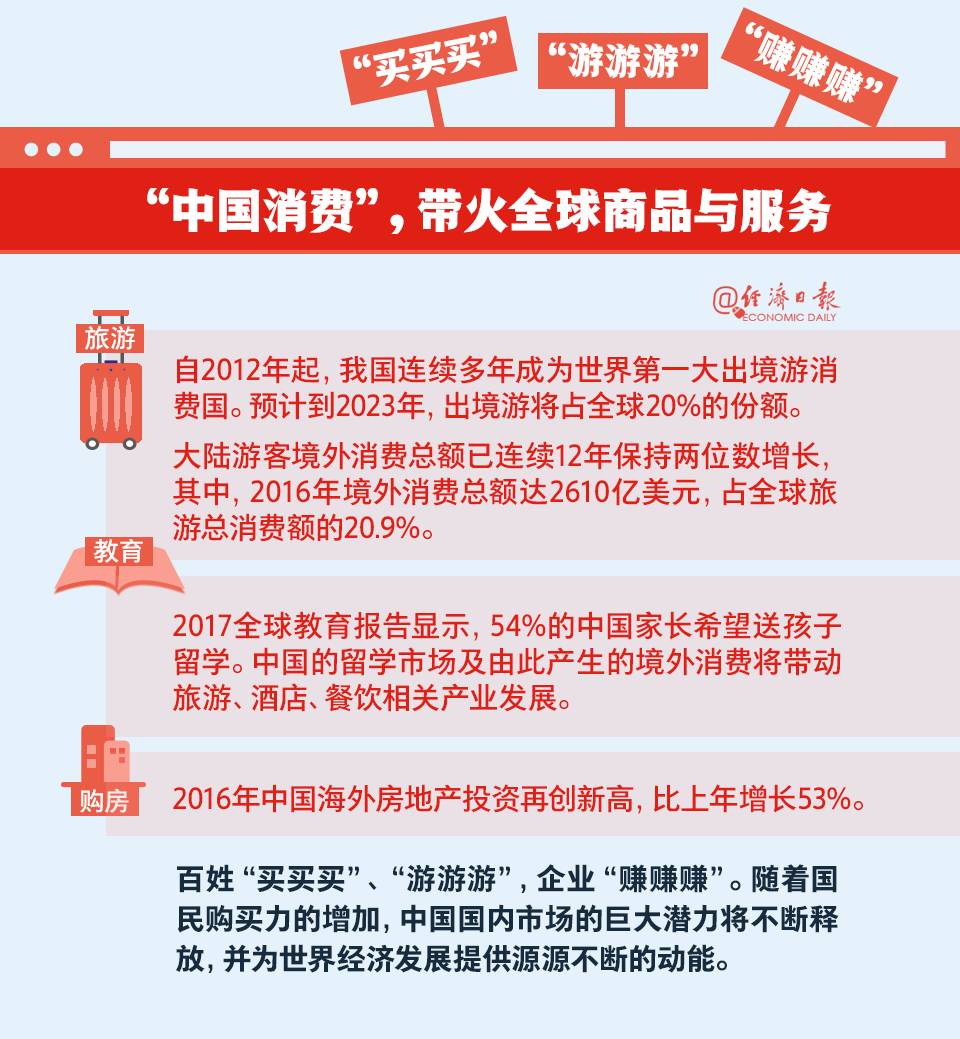 “买买买” “游游游” “赚赚赚”

“中国消费”，带火全球商品与服务

@经济日报 ECONOMIC DAILY

旅游

自2012年起，我国连续多年成为世界第一大出境游消费国。预计到2023年，出境游将占全球20%的份额。

大陆游客境外消费总额已连续12年保持两位数增长，其中，2016年境外消费总额达2610亿美元，占全球旅游总消费额的20.9%。

教育

2017全球教育报告显示，54%的中国家长希望送孩子留学。中国的留学市场及由此产生的境外消费将带动旅游、酒店、餐饮相关产业发展。

购房

2016年中国海外房地产投资再创新高，比上年增长53%。

百姓“买买买”、“游游游”，企业“赚赚赚”。随着国民购买力的增加，中国国内市场的巨大潜力将不断释放，并为世界经济发展提供源源不断的动能。